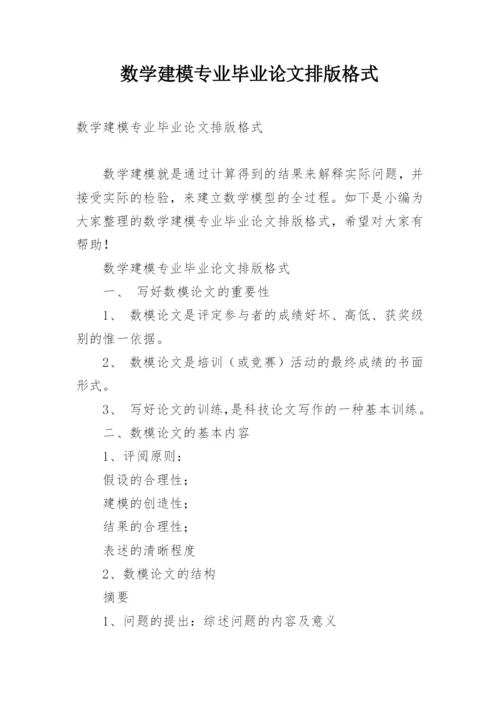 数学建模专业毕业论文排版格式

数学建模专业毕业论文排版格式

数学建模就是通过计算得到的结果来解释实际问题，并接受实际的检验，来建立数学模型的全过程。如下是小编为大家整理的数学建模专业毕业论文排版格式，希望对大家有帮助！

数学建模专业毕业论文排版格式

一、 写好数模论文的重要性

1、 数模论文是评定参与者的成绩好坏、高低、获奖级别的惟一依据。

2、 数模论文是培训（或竞赛）活动的最终成绩的书面形式。

3、 写好论文的训练,是科技论文写作的一种基本训练。

二、数模论文的基本内容

1、评阅原则：

假设的合理性；

建模的创造性；

结果的合理性；

表述的清晰程度

2、数模论文的结构

摘要

1、问题的提出：综述问题的内容及意义